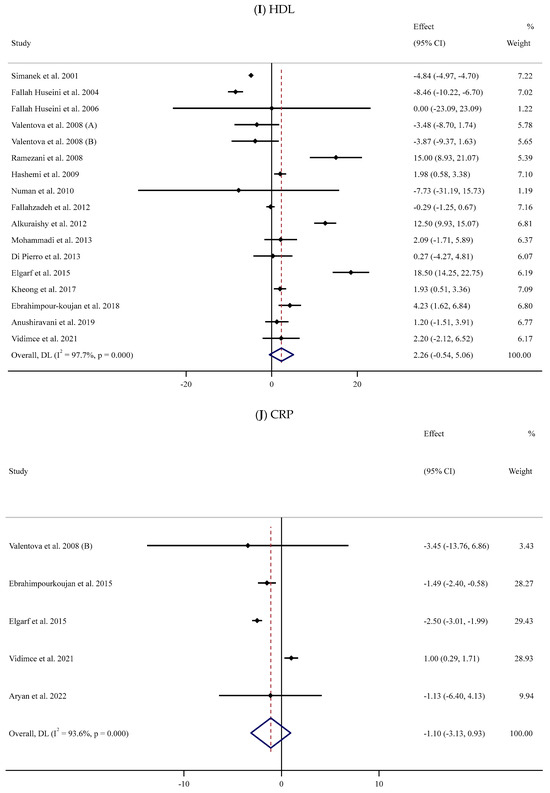 (I) HDL

| Study | Effect (95% CI) | % Weight |
|---|---|---|
| Simanek et al. 2001 | -4.84 (-4.97, -4.70) | 7.22 |
| Fallah Huseini et al. 2004 | -8.46 (-10.22, -6.70) | 7.02 |
| Fallah Huseini et al. 2006 | 0.00 (-23.09, 23.09) | 1.22 |
| Valentova et al. 2008 (A) | -3.48 (-8.70, 1.74) | 5.78 |
| Valentova et al. 2008 (B) | -3.87 (-9.37, 1.63) | 5.65 |
| Ramezani et al. 2008 | 15.00 (8.93, 21.07) | 5.39 |
| Hashemi et al. 2009 | 1.98 (0.58, 3.38) | 7.10 |
| Numan et al. 2010 | -7.73 (-31.19, 15.73) | 1.19 |
| Fallahzadeh et al. 2012 | -0.29 (-1.25, 0.67) | 7.16 |
| Alkuraishy et al. 2012 | 12.50 (9.93, 15.07) | 6.81 |
| Mohammadi et al. 2013 | 2.09 (-1.71, 5.89) | 6.37 |
| Di Pierro et al. 2013 | 0.27 (-4.27, 4.81) | 6.07 |
| Elgarf et al. 2015 | 18.50 (14.25, 22.75) | 6.19 |
| Kheong et al. 2017 | 1.93 (0.51, 3.36) | 7.09 |
| Ebrahimpour-koujan et al. 2018 | 4.23 (1.62, 6.84) | 6.80 |
| Anushiravani et al. 2019 | 1.20 (-1.51, 3.91) | 6.77 |
| Vidimce et al. 2021 | 2.20 (-2.12, 6.52) | 6.17 |
| Overall, DL ($I^2$ = 97.7%, p = 0.000) | 2.26 (-0.54, 5.06) | 100.00 |

-20 0 20

(J) CRP

| Study | Effect (95% CI) | % Weight |
|---|---|---|
| Valentova et al. 2008 (B) | -3.45 (-13.76, 6.86) | 3.43 |
| Ebrahimpourkoujan et al. 2015 | -1.49 (-2.40, -0.58) | 28.27 |
| Elgarf et al. 2015 | -2.50 (-3.01, -1.99) | 29.43 |
| Vidimce et al. 2021 | 1.00 (0.29, 1.71) | 28.93 |
| Aryan et al. 2022 | -1.13 (-6.40, 4.13) | 9.94 |
| Overall, DL ($I^2$ = 93.6%, p = 0.000) | -1.10 (-3.13, 0.93) | 100.00 |

-10 0 10